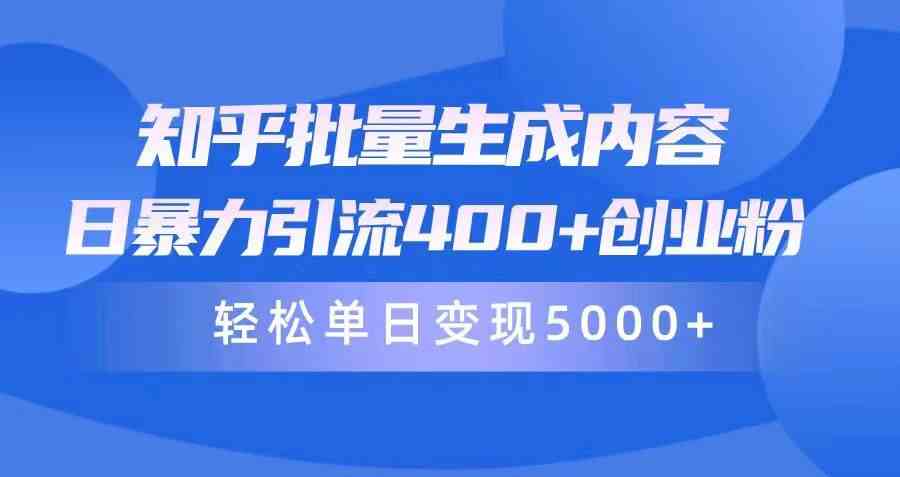 知乎批量生成内容
日暴力引流400+创业粉

轻松单日变现5000+